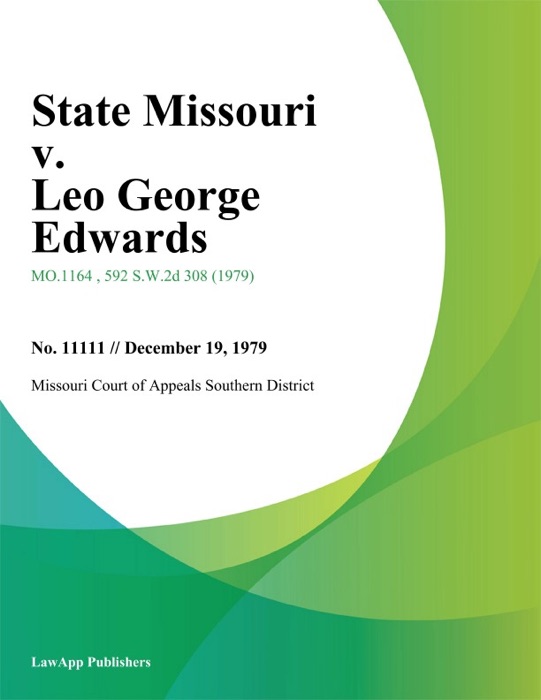 State Missouri v. Leo George Edwards

MO.1164 , 592 S.W.2d 308 (1979)

No. 11111 // December 19, 1979

Missouri Court of Appeals Southern District

LawApp Publishers